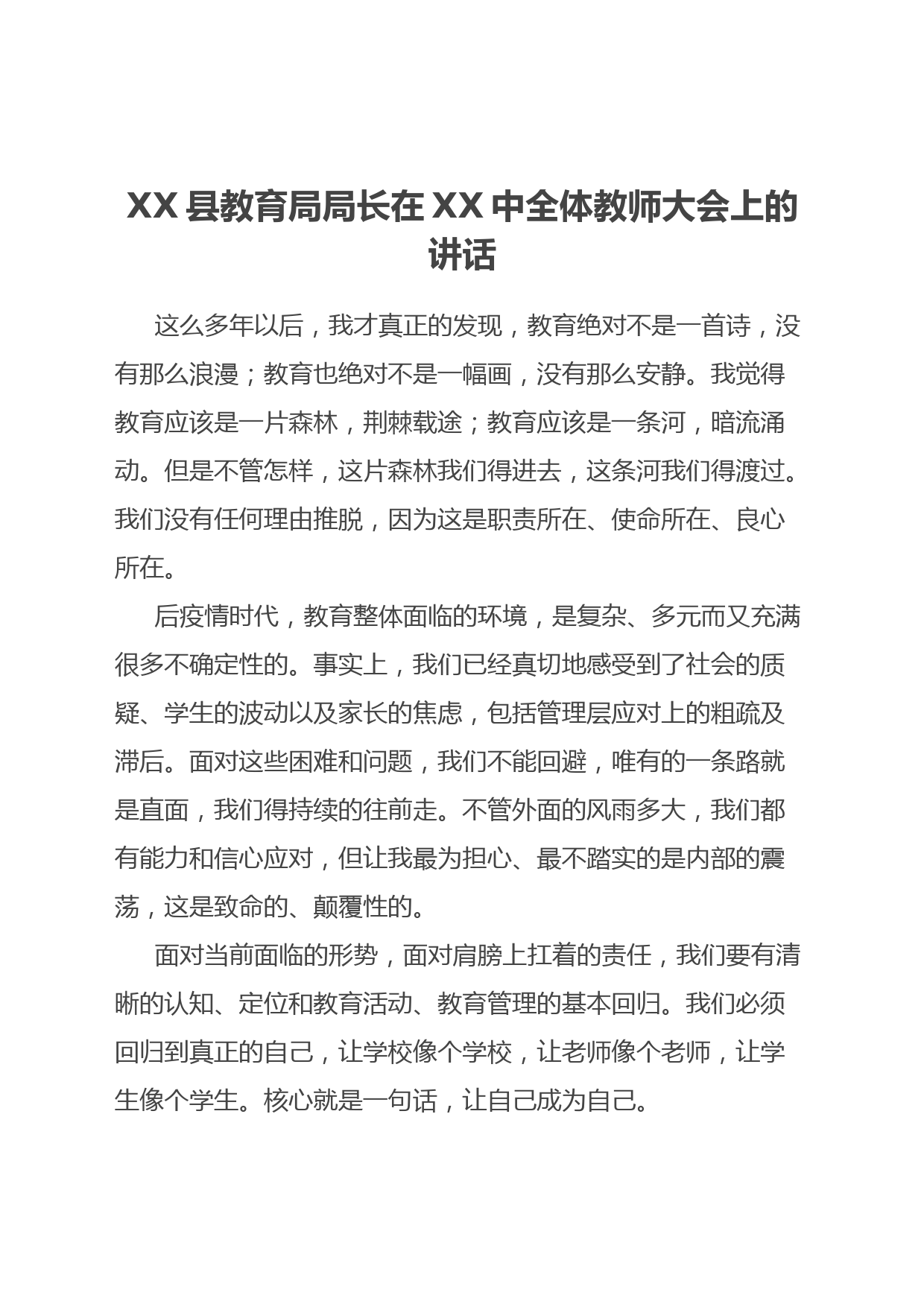 XX 县教育局局长在 XX 中全体教师大会上的讲话

这么多年以后，我才真正的发现，教育绝对不是一首诗，没有那么浪漫；教育也绝对不是一幅画，没有那么安静。我觉得教育应该是一片森林，荆棘载途；教育应该是一条河，暗流涌动。但是不管怎样，这片森林我们得进去，这条河我们得渡过。我们没有任何理由推脱，因为这是职责所在、使命所在、良心所在。

后疫情时代，教育整体面临的环境，是复杂、多元而又充满很多不确定性的。事实上，我们已经真切地感受到了社会的质疑、学生的波动以及家长的焦虑，包括管理层应对上的粗疏及滞后。面对这些困难和问题，我们不能回避，唯有的一条路就是直面，我们得持续的往前走。不管外面的风雨多大，我们都有能力和信心应对，但让我最为担心、最不踏实的是内部的震荡，这是致命的、颠覆性的。

面对当前面临的形势，面对肩膀上扛着的责任，我们要有清晰的认知、定位和教育活动、教育管理的基本回归。我们必须回归到真正的自己，让学校像个学校，让老师像个老师，让学生像个学生。核心就是一句话，让自己成为自己。